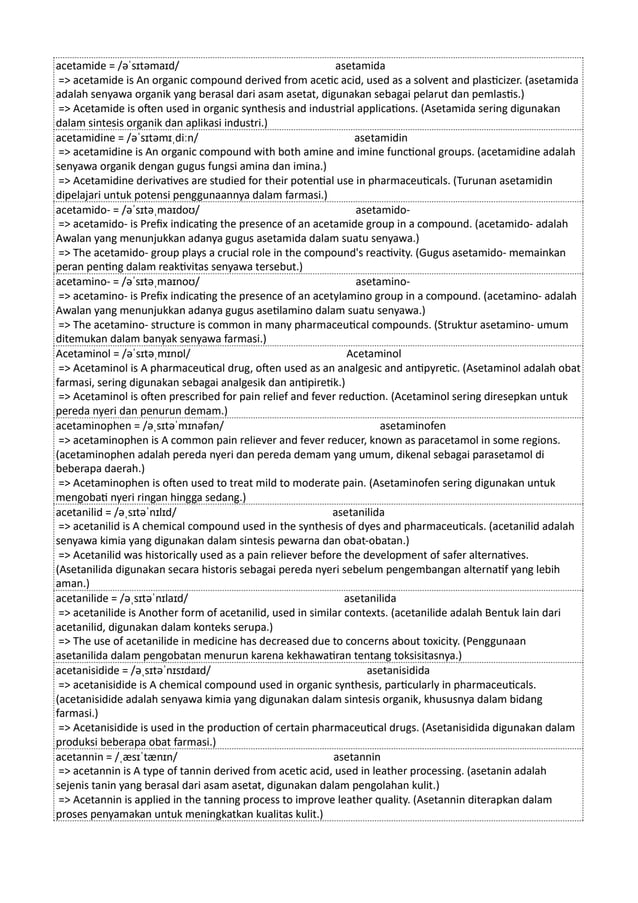 acetamide = /əˈsɪtəmaɪd/ asetamida
=> acetamide is An organic compound derived from acetic acid, used as a solvent and plasticizer. (asetamida adalah senyawa organik yang berasal dari asam asetat, digunakan sebagai pelarut dan pemlastis.)
=> Acetamide is often used in organic synthesis and industrial applications. (Asetamida sering digunakan dalam sintesis organik dan aplikasi industri.)

acetamidine = /əˈsɪtəmɪˌdiːn/ asetamidin
=> acetamidine is An organic compound with both amine and imine functional groups. (acetamidine adalah senyawa organik dengan gugus fungsi amina dan imina.)
=> Acetamidine derivatives are studied for their potential use in pharmaceuticals. (Turunan asetamidin dipelajari untuk potensi penggunaannya dalam farmasi.)

acetamido- = /əˈsɪtəˌmaɪdoʊ/ asetamido-
=> acetamido- is Prefix indicating the presence of an acetamide group in a compound. (acetamido- adalah Awalan yang menunjukkan adanya gugus asetamida dalam suatu senyawa.)
=> The acetamido- group plays a crucial role in the compound's reactivity. (Gugus asetamido- memainkan peran penting dalam reaktivitas senyawa tersebut.)

acetamino- = /əˈsɪtəˌmaɪnoʊ/ asetamino-
=> acetamino- is Prefix indicating the presence of an acetylamino group in a compound. (acetamino- adalah Awalan yang menunjukkan adanya gugus asetilamino dalam suatu senyawa.)
=> The acetamino- structure is common in many pharmaceutical compounds. (Struktur asetamino- umum ditemukan dalam banyak senyawa farmasi.)

Acetaminol = /əˈsɪtəˌmɪnɒl/ Acetaminol
=> Acetaminol is A pharmaceutical drug, often used as an analgesic and antipyretic. (Asetaminol adalah obat farmasi, sering digunakan sebagai analgesik dan antipiretik.)
=> Acetaminol is often prescribed for pain relief and fever reduction. (Acetaminol sering diresepkan untuk pereda nyeri dan penurun demam.)

acetaminophen = /əˌsɪtəˈmɪnəfən/ asetaminofen
=> acetaminophen is A common pain reliever and fever reducer, known as paracetamol in some regions. (acetaminophen adalah pereda nyeri dan pereda demam yang umum, dikenal sebagai parasetamol di beberapa daerah.)
=> Acetaminophen is often used to treat mild to moderate pain. (Asetaminofen sering digunakan untuk mengobati nyeri ringan hingga sedang.)

acetanilid = /əˌsɪtəˈnɪlɪd/ asetanilida
=> acetanilid is A chemical compound used in the synthesis of dyes and pharmaceuticals. (acetanilid adalah senyawa kimia yang digunakan dalam sintesis pewarna dan obat-obatan.)
=> Acetanilid was historically used as a pain reliever before the development of safer alternatives. (Asetanilida digunakan secara historis sebagai pereda nyeri sebelum pengembangan alternatif yang lebih aman.)

acetanilide = /əˌsɪtəˈnɪlaɪd/ asetanilida
=> acetanilide is Another form of acetanilid, used in similar contexts. (acetanilide adalah Bentuk lain dari acetanilid, digunakan dalam konteks serupa.)
=> The use of acetanilide in medicine has decreased due to concerns about toxicity. (Penggunaan asetanilida dalam pengobatan menurun karena kekhawatiran tentang toksisitasnya.)

acetanisidide = /əˌsɪtəˈnɪsɪdaɪd/ asetanisidida
=> acetanisidide is A chemical compound used in organic synthesis, particularly in pharmaceuticals. (acetanisidide adalah senyawa kimia yang digunakan dalam sintesis organik, khususnya dalam bidang farmasi.)
=> Acetanisidide is used in the production of certain pharmaceutical drugs. (Asetanisidida digunakan dalam produksi beberapa obat farmasi.)

acetannin = /ˌæsɪˈtænɪn/ asetannin
=> acetannin is A type of tannin derived from acetic acid, used in leather processing. (asetanin adalah sejenis tanin yang berasal dari asam asetat, digunakan dalam pengolahan kulit.)
=> Acetannin is applied in the tanning process to improve leather quality. (Asetannin diterapkan dalam proses penyamakan untuk meningkatkan kualitas kulit.)